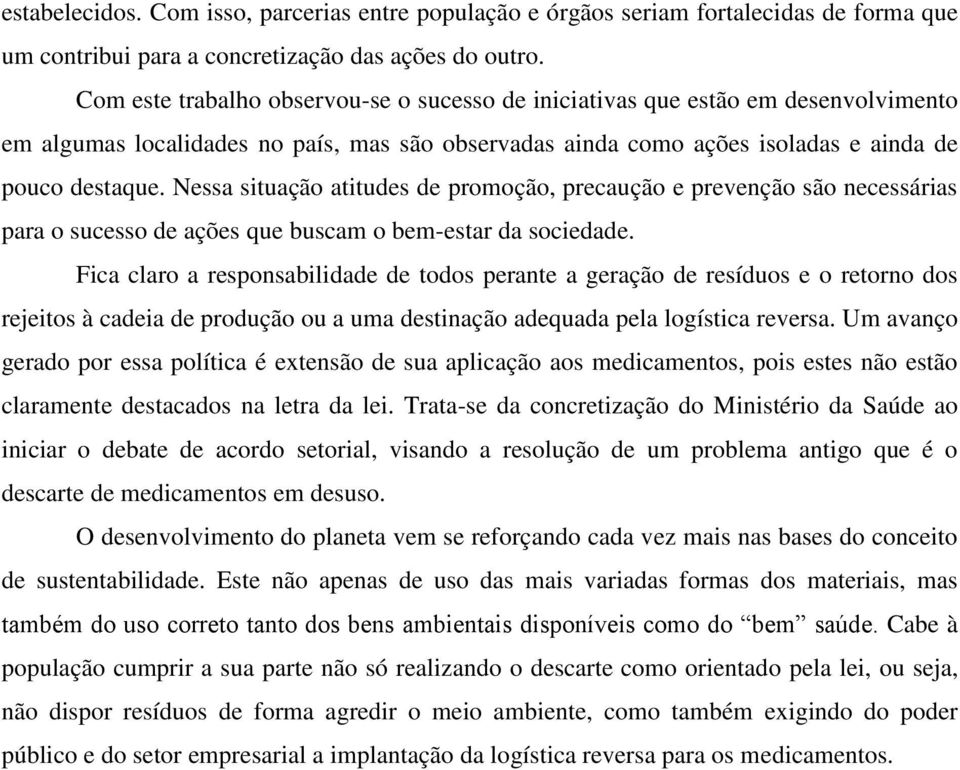 estabelecidos. Com isso, parcerias entre população e órgãos seriam fortalecidas de forma que um contribui para a concretização das ações do outro.

Com este trabalho observou-se o sucesso de iniciativas que estão em desenvolvimento em algumas localidades no país, mas são observadas ainda como ações isoladas e ainda de pouco destaque. Nessa situação atitudes de promoção, precaução e prevenção são necessárias para o sucesso de ações que buscam o bem-estar da sociedade.

Fica claro a responsabilidade de todos perante a geração de resíduos e o retorno dos rejeitos à cadeia de produção ou a uma destinação adequada pela logística reversa. Um avanço gerado por essa política é extensão de sua aplicação aos medicamentos, pois estes não estão claramente destacados na letra da lei. Trata-se da concretização do Ministério da Saúde ao iniciar o debate de acordo setorial, visando a resolução de um problema antigo que é o descarte de medicamentos em desuso.

O desenvolvimento do planeta vem se reforçando cada vez mais nas bases do conceito de sustentabilidade. Este não apenas de uso das mais variadas formas dos materiais, mas também do uso correto tanto dos bens ambientais disponíveis como do “bem” saúde. Cabe à população cumprir a sua parte não só realizando o descarte como orientado pela lei, ou seja, não dispor resíduos de forma agredir o meio ambiente, como também exigindo do poder público e do setor empresarial a implantação da logística reversa para os medicamentos.